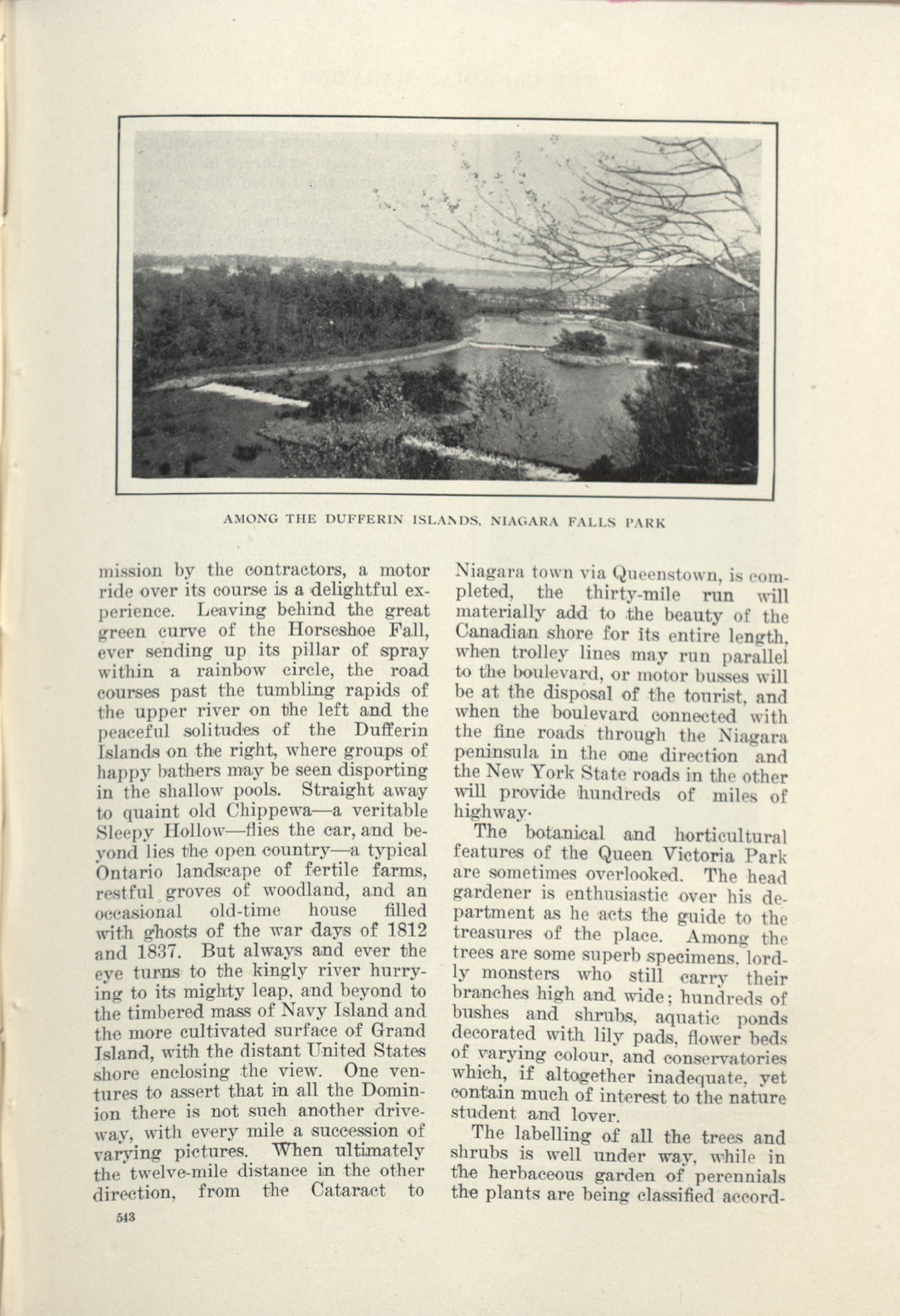 AMONG THE DUFFERIN ISLANDS, NIAGARA FALLS PARK

mission by the contractors, a motor ride over its course is a delightful experience. Leaving behind the great green curve of the Horseshoe Fall, ever sending up its pillar of spray within a rainbow circle, the road courses past the tumbling rapids of the upper river on the left and the peaceful solitudes of the Dufferin Islands on the right, where groups of happy bathers may be seen disporting in the shallow pools. Straight away to quaint old Chippewa—a veritable Sleepy Hollow—flies the car, and beyond lies the open country—a typical Ontario landscape of fertile farms, restful groves of woodland, and an occasional old-time house filled with ghosts of the war days of 1812 and 1837. But always and ever the eye turns to the kingly river hurrying to its mighty leap, and beyond to the timbered mass of Navy Island and the more cultivated surface of Grand Island, with the distant United States shore enclosing the view. One ventures to assert that in all the Dominion there is not such another driveway, with every mile a succession of varying pictures. When ultimately the twelve-mile distance in the other direction, from the Cataract to Niagara town via Queenstown, is completed, the thirty-mile run will materially add to the beauty of the Canadian shore for its entire length, when trolley lines may run parallel to the boulevard, or motor busses will be at the disposal of the tourist, and when the boulevard connected with the fine roads through the Niagara peninsula in the one direction and the New York State roads in the other will provide hundreds of miles of highway.

The botanical and horticultural features of the Queen Victoria Park are sometimes overlooked. The head gardener is enthusiastic over his department as he acts the guide to the treasures of the place. Among the trees are some superb specimens, lordly monsters who still carry their branches high and wide; hundreds of bushes and shrubs, aquatic ponds decorated with lily pads, flower beds of varying colour, and conservatories which, if altogether inadequate, yet contain much of interest to the nature student and lover.

The labelling of all the trees and shrubs is well under way, while in the herbaceous garden of perennials the plants are being classified accord-

543